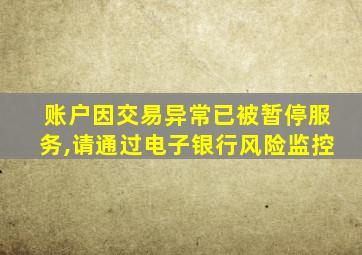 账户因交易异常已被暂停服务,请通过电子银行风险监控